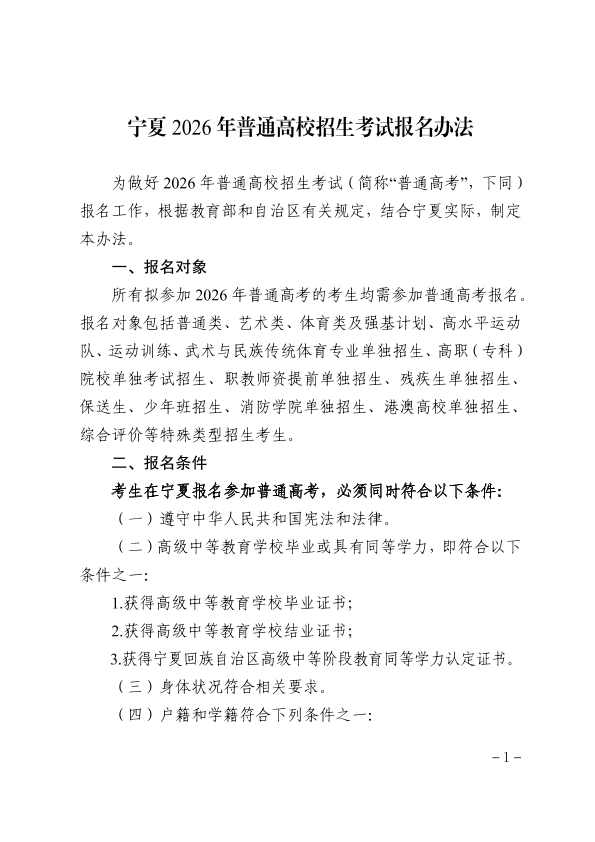 宁夏2026年普通高校招生考试报名办法

为做好2026年普通高校招生考试（简称“普通高考”，下同）报名工作，根据教育部和自治区有关规定，结合宁夏实际，制定本办法。

一、报名对象

所有拟参加2026年普通高考的考生均需参加普通高考报名。报名对象包括普通类、艺术类、体育类及强基计划、高水平运动队、运动训练、武术与民族传统体育专业单独招生、高职（专科）院校单独考试招生、职教师资提前单独招生、残疾生单独招生、保送生、少年班招生、消防学院单独招生、港澳高校单独招生、综合评价等特殊类型招生考生。

二、报名条件

考生在宁夏报名参加普通高考，必须同时符合以下条件：

（一）遵守中华人民共和国宪法和法律。

（二）高级中等教育学校毕业或具有同等学力，即符合以下条件之一：

1.获得高级中等教育学校毕业证书；

2.获得高级中等教育学校结业证书；

3.获得宁夏回族自治区高级中等阶段教育同等学力认定证书。

（三）身体状况符合相关要求。

（四）户籍和学籍符合下列条件之一：

-1-